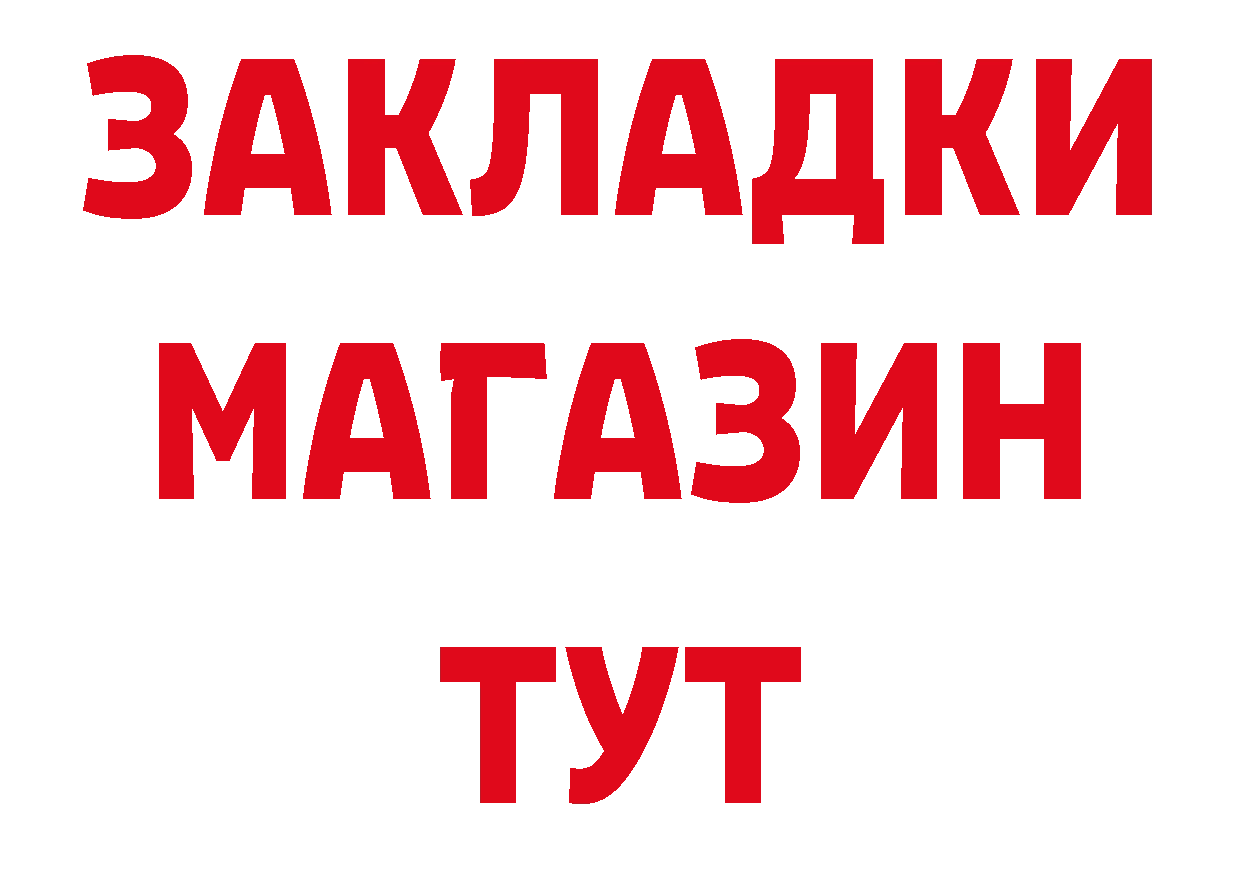 ЗАКЛАДКИ
МАГАЗИН
ТУТ